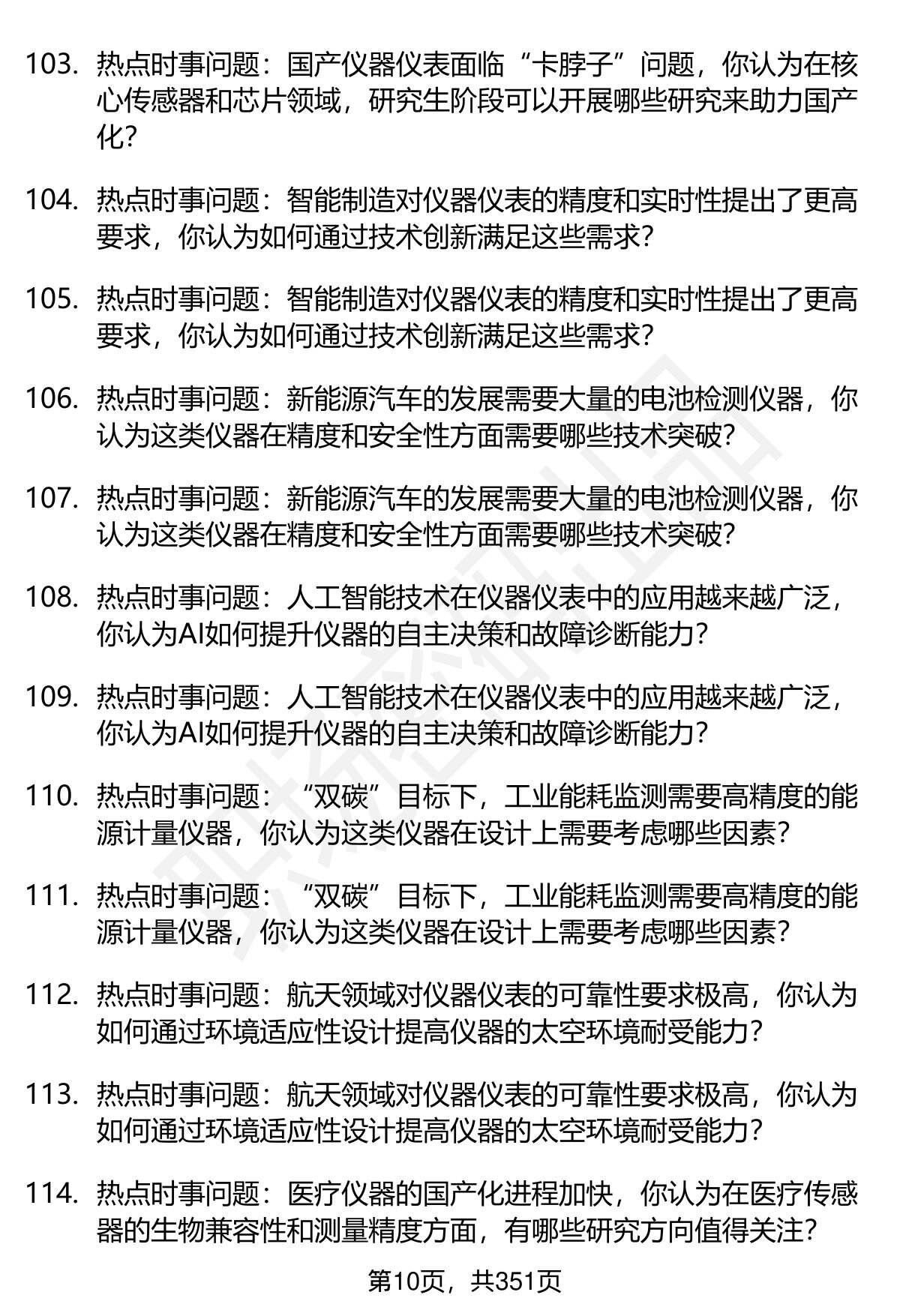 103. 热点时事问题：国产仪器仪表面临“卡脖子”问题，你认为在核心传感器和芯片领域，研究生阶段可以开展哪些研究来助力国产化？

104. 热点时事问题：智能制造对仪器仪表的精度和实时性提出了更高要求，你认为如何通过技术创新满足这些需求？

105. 热点时事问题：智能制造对仪器仪表的精度和实时性提出了更高要求，你认为如何通过技术创新满足这些需求？

106. 热点时事问题：新能源汽车的发展需要大量的电池检测仪器，你认为这类仪器在精度和安全性方面需要哪些技术突破？

107. 热点时事问题：新能源汽车的发展需要大量的电池检测仪器，你认为这类仪器在精度和安全性方面需要哪些技术突破？

108. 热点时事问题：人工智能技术在仪器仪表中的应用越来越广泛，你认为AI如何提升仪器的自主决策和故障诊断能力？

109. 热点时事问题：人工智能技术在仪器仪表中的应用越来越广泛，你认为AI如何提升仪器的自主决策和故障诊断能力？

110. 热点时事问题：“双碳”目标下，工业能耗监测需要高精度的能源计量仪器，你认为这类仪器在设计上需要考虑哪些因素？

111. 热点时事问题：“双碳”目标下，工业能耗监测需要高精度的能源计量仪器，你认为这类仪器在设计上需要考虑哪些因素？

112. 热点时事问题：航天领域对仪器仪表的可靠性要求极高，你认为如何通过环境适应性设计提高仪器的太空环境耐受能力？

113. 热点时事问题：航天领域对仪器仪表的可靠性要求极高，你认为如何通过环境适应性设计提高仪器的太空环境耐受能力？

114. 热点时事问题：医疗仪器的国产化进程加快，你认为在医疗传感器的生物兼容性和测量精度方面，有哪些研究方向值得关注？

第10页，共351页